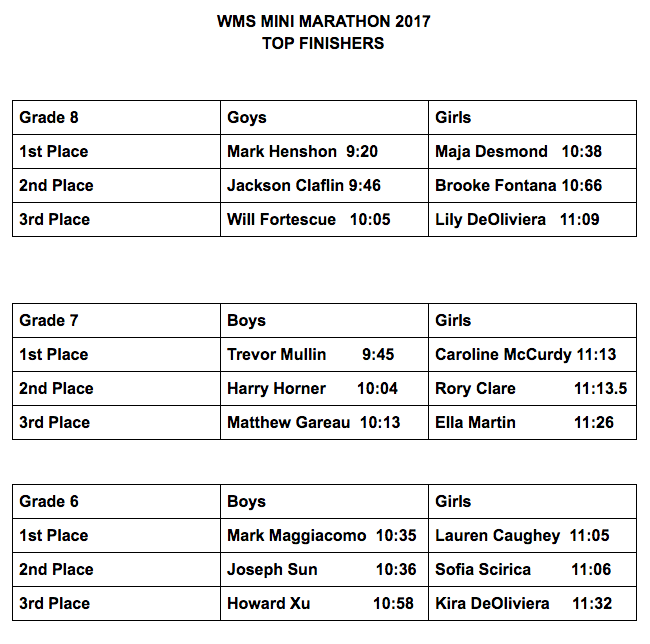 WMS MINI MARATHON 2017
TOP FINISHERS

| Grade 8 | Goys | Girls |
|---|---|---|
| 1st Place | Mark Henshon 9:20 | Maja Desmond 10:38 |
| 2nd Place | Jackson Claflin 9:46 | Brooke Fontana 10:66 |
| 3rd Place | Will Fortescue 10:05 | Lily DeOliviera 11:09 |

| Grade 7 | Boys | Girls |
|---|---|---|
| 1st Place | Trevor Mullin 9:45 | Caroline McCurdy 11:13 |
| 2nd Place | Harry Horner 10:04 | Rory Clare 11:13.5 |
| 3rd Place | Matthew Gareau 10:13 | Ella Martin 11:26 |

| Grade 6 | Boys | Girls |
|---|---|---|
| 1st Place | Mark Maggiacomo 10:35 | Lauren Caughey 11:05 |
| 2nd Place | Joseph Sun 10:36 | Sofia Scirica 11:06 |
| 3rd Place | Howard Xu 10:58 | Kira DeOliviera 11:32 |